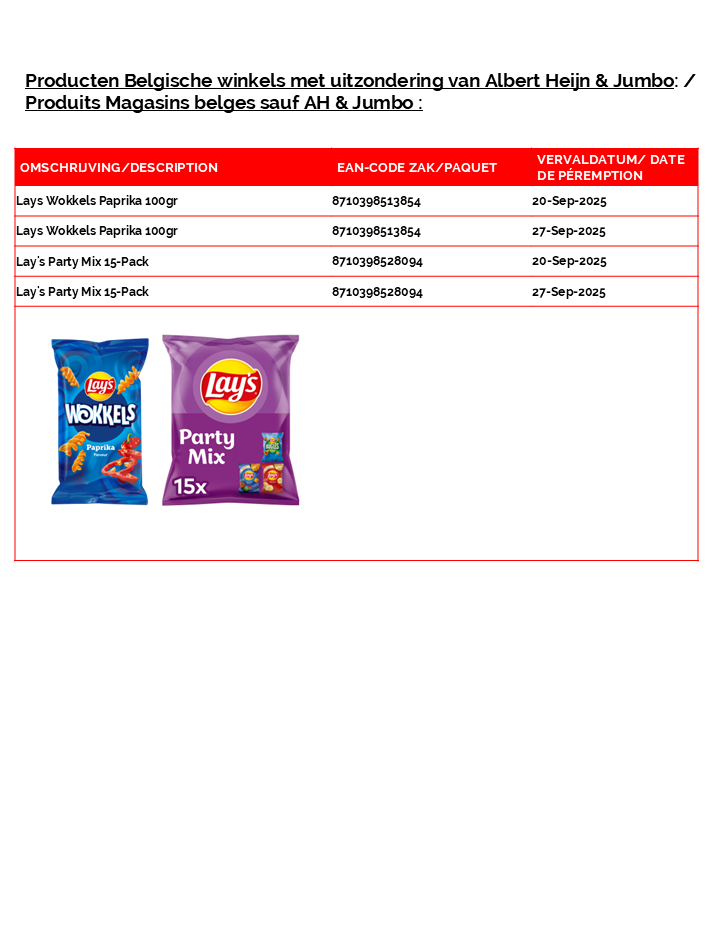 Producten Belgische winkels met uitzondering van Albert Heijn & Jumbo: / Produits Magasins belges sauf AH & Jumbo :

| OMSCHRIJVING/DESCRIPTION | EAN-CODE ZAK/PAQUET | VERVALDATUM/ DATE DE PÉREMPTION |
|---|---|---|
| Lays Wokkels Paprika 100gr | 8710398513854 | 20-Sep-2025 |
| Lays Wokkels Paprika 100gr | 8710398513854 | 27-Sep-2025 |
| Lay's Party Mix 15-Pack | 8710398528094 | 20-Sep-2025 |
| Lay's Party Mix 15-Pack | 8710398528094 | 27-Sep-2025 |

Lay's
WOKKELS
Paprika
Flavour

Lay's
Party Mix
15x